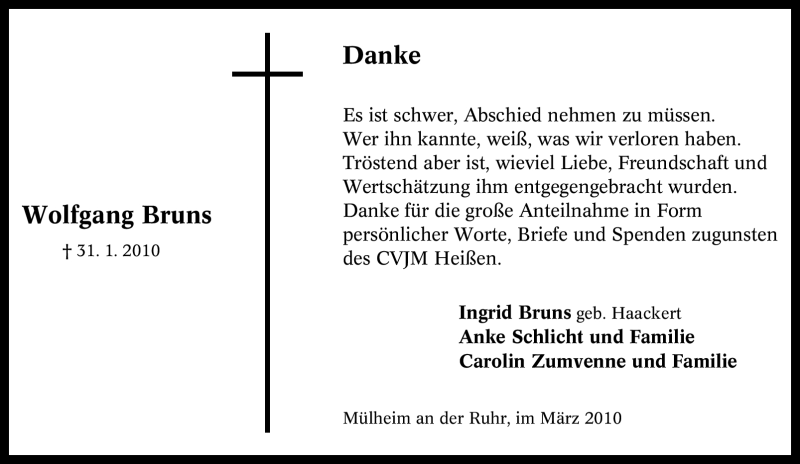 Wolfgang Bruns

† 31. 1. 2010

Danke

Es ist schwer, Abschied nehmen zu müssen. Wer ihn kannte, weiß, was wir verloren haben. Tröstend aber ist, wieviel Liebe, Freundschaft und Wertschätzung ihm entgegengebracht wurden. Danke für die große Anteilnahme in Form persönlicher Worte, Briefe und Spenden zugunsten des CVJM Heißen.

Ingrid Bruns geb. Haackert
Anke Schlicht und Familie
Carolin Zumvenne und Familie

Mülheim an der Ruhr, im März 2010